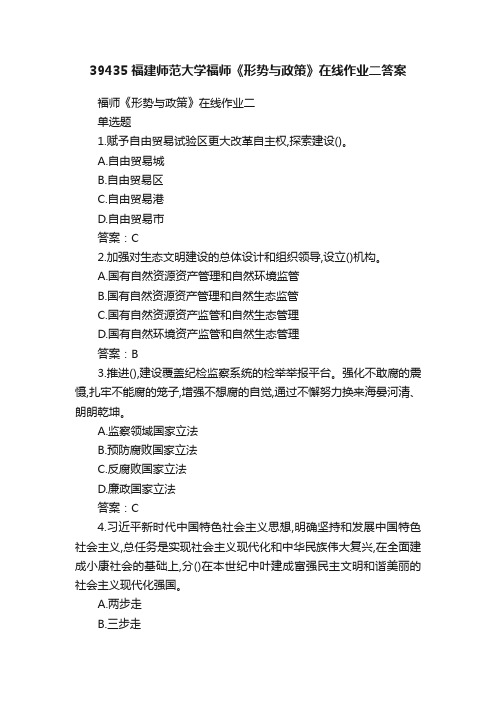 39435 福建师范大学福师《形势与政策》在线作业二答案

福师《形势与政策》在线作业二
单选题
1.赋予自由贸易试验区更大改革自主权,探索建设()。
A.自由贸易城
B.自由贸易区
C.自由贸易港
D.自由贸易市
答案：C
2.加强对生态文明建设的总体设计和组织领导,设立()机构。
A.国有自然资源资产管理和自然环境监管
B.国有自然资源资产管理和自然生态监管
C.国有自然资源资产监管和自然生态管理
D.国有自然环境资产监管和自然生态管理
答案：B
3.推进(),建设覆盖纪检监察系统的检举举报平台。强化不敢腐的震慑,扎牢不能腐的笼子,增强不想腐的自觉,通过不懈努力换来海晏河清、朗朗乾坤。
A.监察领域国家立法
B.预防腐败国家立法
C.反腐败国家立法
D.廉政国家立法
答案：C
4.习近平新时代中国特色社会主义思想,明确坚持和发展中国特色社会主义,总任务是实现社会主义现代化和中华民族伟大复兴,在全面建成小康社会的基础上,分()在本世纪中叶建成富强民主文明和谐美丽的社会主义现代化强国。
A.两步走
B.三步走